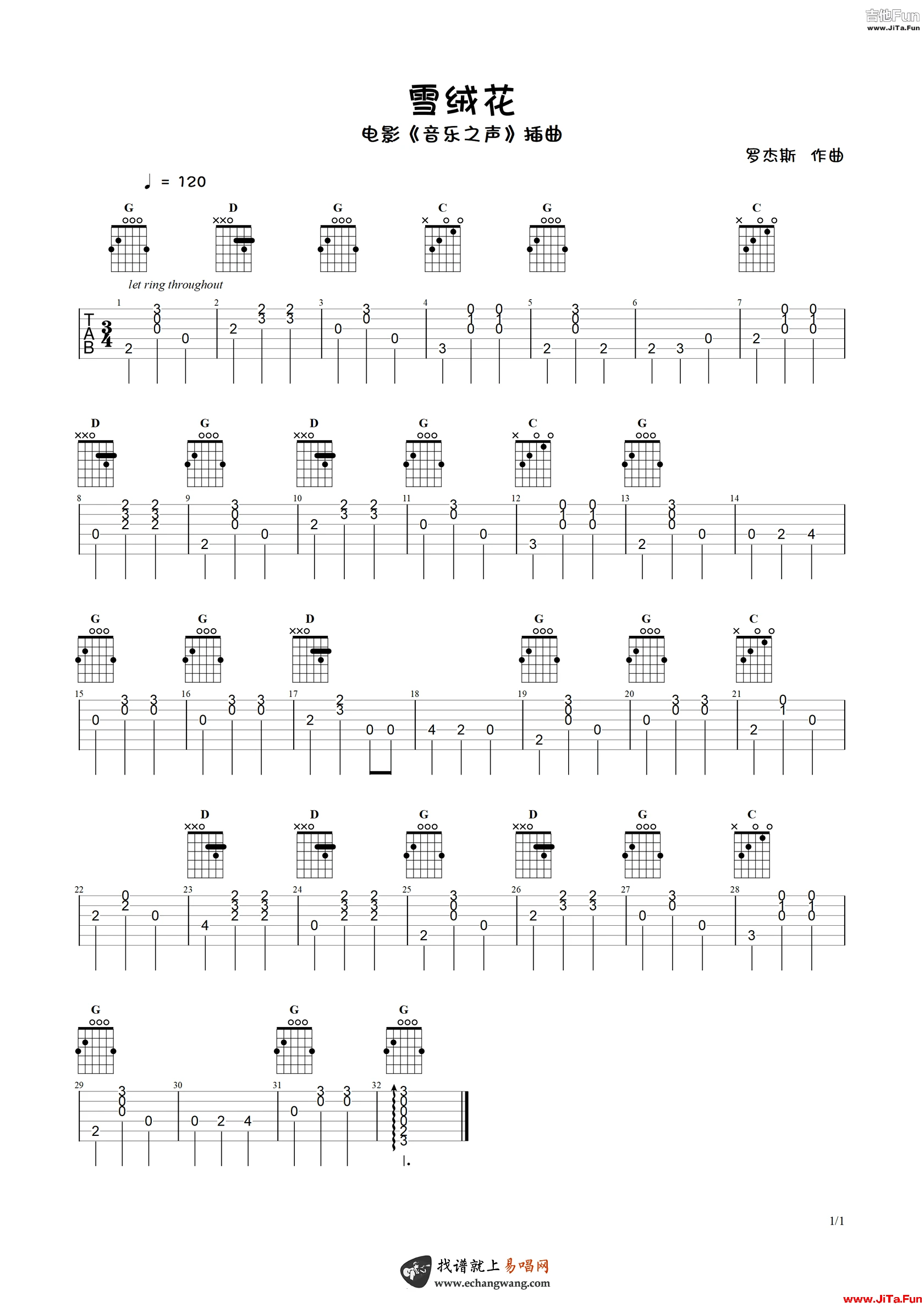 吉他Fun
www.JiTa.Fun

雪绒花

电影《音乐之声》插曲

罗杰斯 作曲

♩ = 120

G D G C G C

let ring throughout

T A B $\frac{3}{4}$

1 2 3 4 5 6 7

D G D G C G

8 9 10 11 12 13 14

G G D G G C

15 16 17 18 19 20 21

D D G D G C

22 23 24 25 26 27 28

G G G

29 30 31 32

1/1

找谱就上易唱网
www.echangwang.com

www.JiTa.Fun